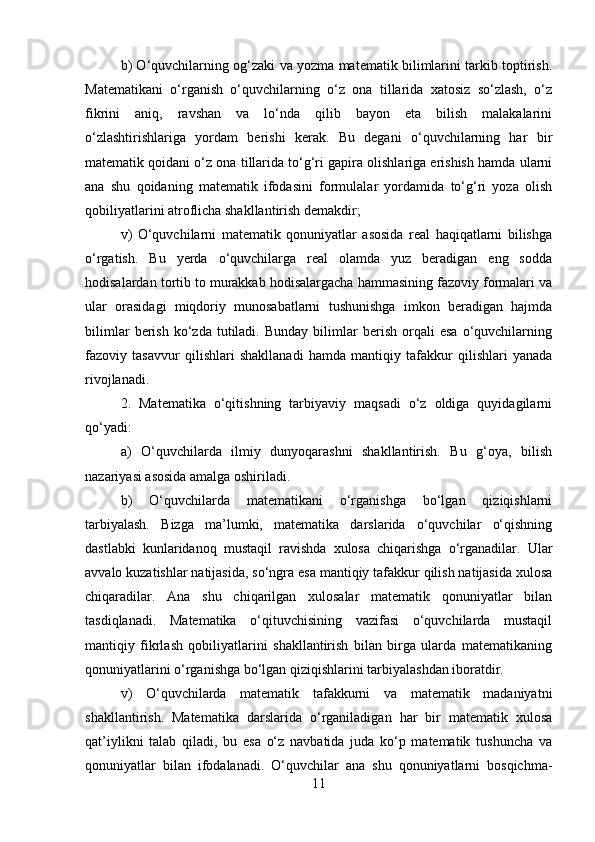 b) O‘quvchilarning og‘zaki va yozma matematik bilimlarini tarkib toptirish. Matematikani o‘rganish o‘quvchilarning o‘z ona tillarida xatosiz so‘zlash, o‘z fikrini aniq, ravshan va lo‘nda qilib bayon eta bilish malakalarini o‘zlashtirishlariga yordam berishi kerak. Bu degani o‘quvchilarning har bir matematik qoidani o‘z ona tillarida to‘g‘ri gapira olishlariga erishish hamda ularni ana shu qoidaning matematik ifodasini formulalar yordamida to‘g‘ri yoza olish qobiliyatlarini atroflicha shakllantirish demakdir;

v) O‘quvchilarni matematik qonuniyatlar asosida real haqiqatlarni bilishga o‘rgatish. Bu yerda o‘quvchilarga real olamda yuz beradigan eng sodda hodisalardan tortib to murakkab hodisalargacha hammasining fazoviy formalari va ular orasidagi miqdoriy munosabatlarni tushunishga imkon beradigan hajmda bilimlar berish ko‘zda tutiladi. Bunday bilimlar berish orqali esa o‘quvchilarning fazoviy tasavvur qilishlari shakllanadi hamda mantiqiy tafakkur qilishlari yanada rivojlanadi.

2. Matematika o‘qitishning tarbiyaviy maqsadi o‘z oldiga quyidagilarni qo‘yadi:

a) O‘quvchilarda ilmiy dunyoqarashni shakllantirish. Bu g‘oya, bilish nazariyasi asosida amalga oshiriladi.

b) O‘quvchilarda matematikani o‘rganishga bo‘lgan qiziqishlarni tarbiyalash. Bizga ma’lumki, matematika darslarida o‘quvchilar o‘qishning dastlabki kunlaridanoq mustaqil ravishda xulosa chiqarishga o‘rganadilar. Ular avvalo kuzatishlar natijasida, so‘ngra esa mantiqiy tafakkur qilish natijasida xulosa chiqaradilar. Ana shu chiqarilgan xulosalar matematik qonuniyatlar bilan tasdiqlanadi. Matematika o‘qituvchisining vazifasi o‘quvchilarda mustaqil mantiqiy fikrlash qobiliyatlarini shakllantirish bilan birga ularda matematikaning qonuniyatlarini o‘rganishga bo‘lgan qiziqishlarini tarbiyalashdan iboratdir.

v) O‘quvchilarda matematik tafakkurni va matematik madaniyatni shakllantirish. Matematika darslarida o‘rganiladigan har bir matematik xulosa qat’iylikni talab qiladi, bu esa o‘z navbatida juda ko‘p matematik tushuncha va qonuniyatlar bilan ifodalanadi. O‘quvchilar ana shu qonuniyatlarni bosqichma-

11